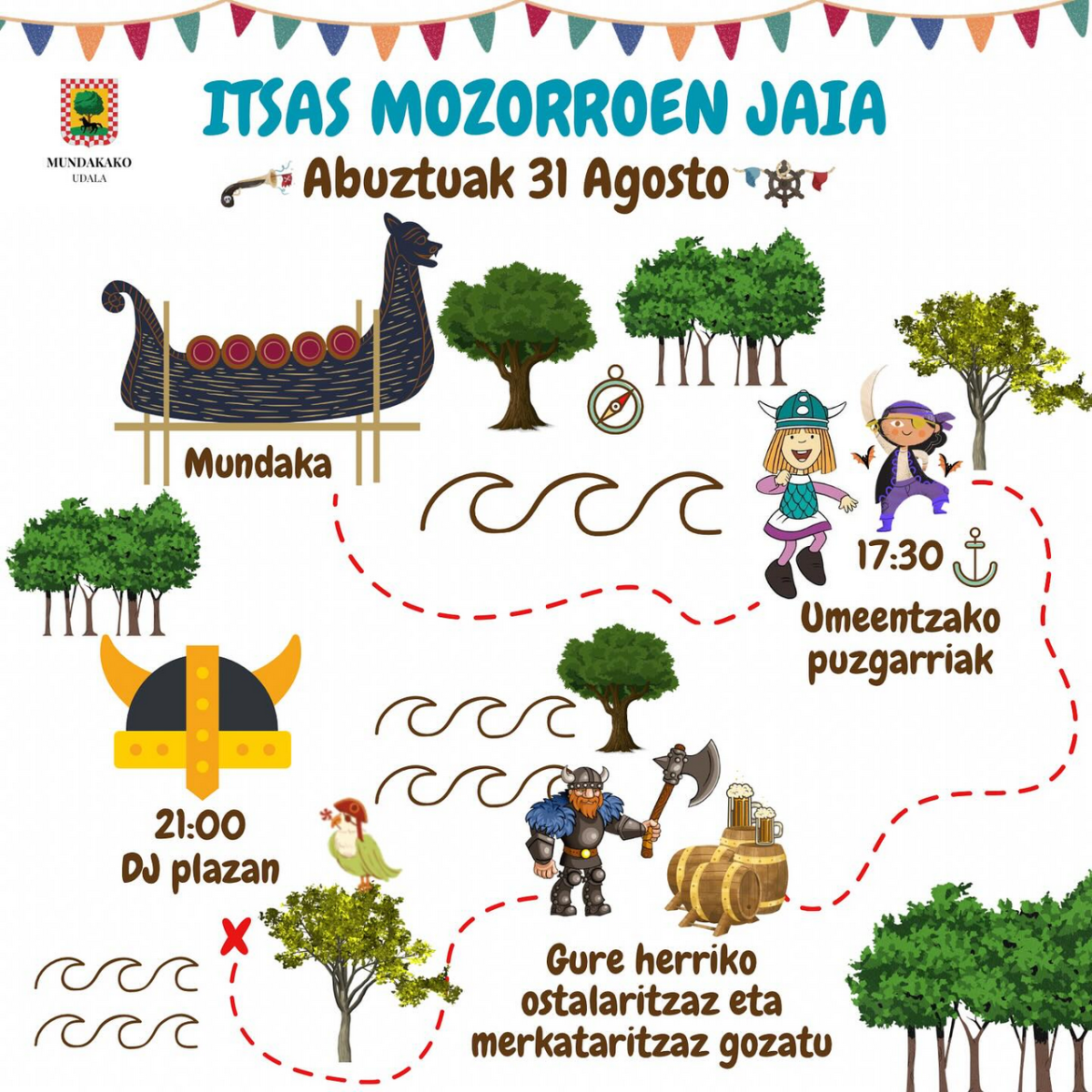 MUNDAKAKO
UDALA

ITSAS MOZORROEN JAIA

Abuztuak 31 Agosto

Mundaka

17:30

Umeentzako puzgarriak

21:00
DJ plazan

Gure herriko ostalaritzaz eta merkataritzaz gozatu